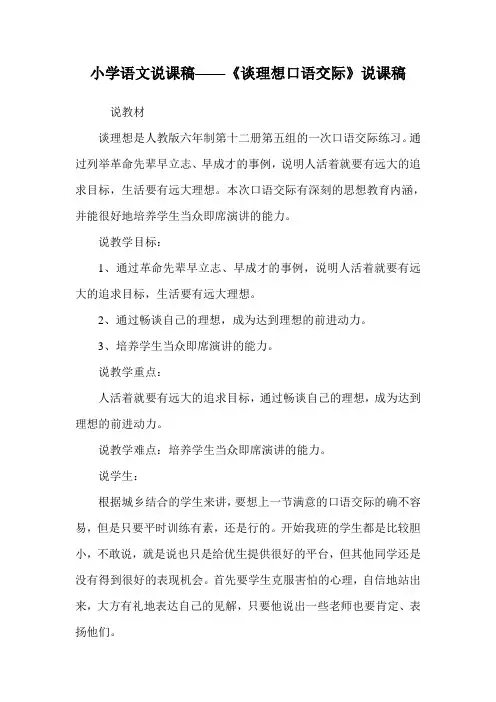 小学语文说课稿——《谈理想口语交际》说课稿

说教材

谈理想是人教版六年制第十二册第五组的一次口语交际练习。通过列举革命先辈早立志、早成才的事例，说明人活着就要有远大的追求目标，生活要有远大理想。本次口语交际有深刻的思想教育内涵，并能很好地培养学生当众即席演讲的能力。

说教学目标：

1、通过革命先辈早立志、早成才的事例，说明人活着就要有远大的追求目标，生活要有远大理想。

2、通过畅谈自己的理想，成为达到理想的前进动力。

3、培养学生当众即席演讲的能力。

说教学重点：

人活着就要有远大的追求目标，通过畅谈自己的理想，成为达到理想的前进动力。

说教学难点：培养学生当众即席演讲的能力。

说学生：

根据城乡结合的学生来讲，要想上一节满意的口语交际的确不容易，但是只要平时训练有素，还是行的。开始我班的学生都是比较胆小，不敢说，就是说也只是给优生提供很好的平台，但其他同学还是没有得到很好的表现机会。首先要学生克服害怕的心理，自信地站出来，大方有礼地表达自己的见解，只要他说出一些老师也要肯定、表扬他们。